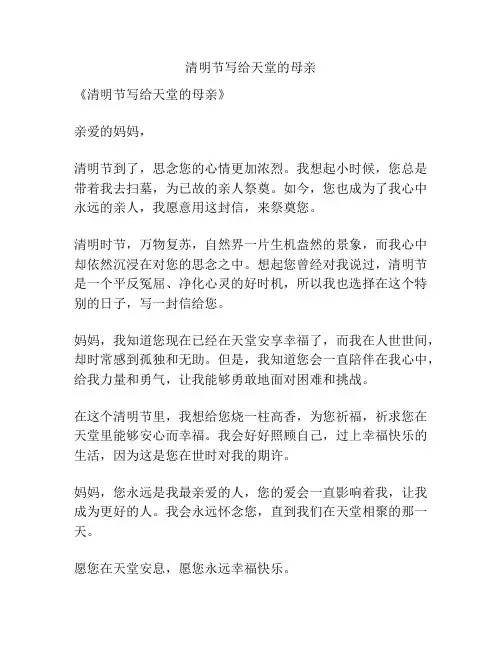 清明节写给天堂的母亲

《清明节写给天堂的母亲》

亲爱的妈妈，

清明节到了，思念您的心情更加浓烈。我想起小时候，您总是带着我去扫墓，为已故的亲人祭奠。如今，您也成为了我心中永远的亲人，我愿意用这封信，来祭奠您。

清明时节，万物复苏，自然界一片生机盎然的景象，而我心中却依然沉浸在对您的思念之中。想起您曾经对我说过，清明节是一个平反冤屈、净化心灵的好时机，所以我也选择在这个特别的日子，写一封信给您。

妈妈，我知道您现在已经在天堂安享幸福了，而我在人世世间，却时常感到孤独和无助。但是，我知道您会一直陪伴在我心中，给我力量和勇气，让我能够勇敢地面对困难和挑战。

在这个清明节里，我想给您烧一柱高香，为您祈福，祈求您在天堂里能够安心而幸福。我会好好照顾自己，过上幸福快乐的生活，因为这是您在世时对我的期许。

妈妈，您永远是我最亲爱的人，您的爱会一直影响着我，让我成为更好的人。我会永远怀念您，直到我们在天堂相聚的那一天。

愿您在天堂安息，愿您永远幸福快乐。